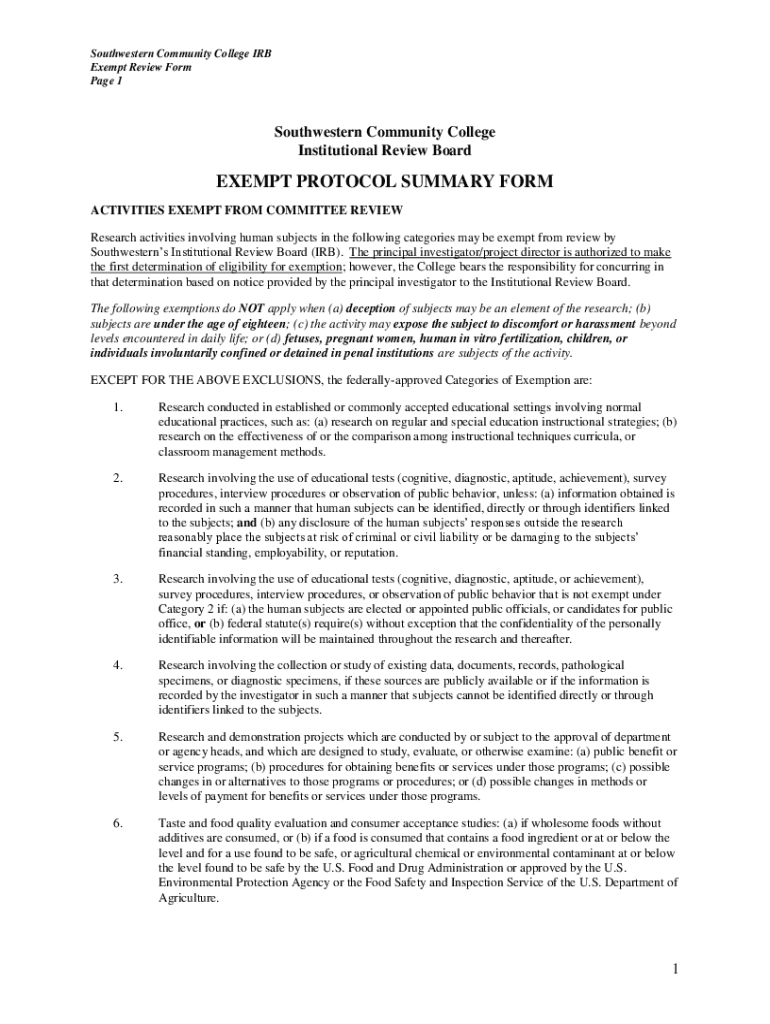 Southwestern Community College IRB
Exempt Review Form
Page 1

Southwestern Community College
Institutional Review Board

EXEMPT PROTOCOL SUMMARY FORM

ACTIVITIES EXEMPT FROM COMMITTEE REVIEW

Research activities involving human subjects in the following categories may be exempt from review by Southwestern's Institutional Review Board (IRB). The principal investigator/project director is authorized to make the first determination of eligibility for exemption; however, the College bears the responsibility for concurring in that determination based on notice provided by the principal investigator to the Institutional Review Board.

The following exemptions do NOT apply when (a) deception of subjects may be an element of the research; (b) subjects are under the age of eighteen; (c) the activity may expose the subject to discomfort or harassment beyond levels encountered in daily life; or (d) fetuses, pregnant women, human in vitro fertilization, children, or individuals involuntarily confined or detained in penal institutions are subjects of the activity.

EXCEPT FOR THE ABOVE EXCLUSIONS, the federally-approved Categories of Exemption are:

1. Research conducted in established or commonly accepted educational settings involving normal educational practices, such as: (a) research on regular and special education instructional strategies; (b) research on the effectiveness of or the comparison among instructional techniques curricula, or classroom management methods.

2. Research involving the use of educational tests (cognitive, diagnostic, aptitude, achievement), survey procedures, interview procedures or observation of public behavior, unless: (a) information obtained is recorded in such a manner that human subjects can be identified, directly or through identifiers linked to the subjects; and (b) any disclosure of the human subjects' responses outside the research reasonably place the subjects at risk of criminal or civil liability or be damaging to the subjects' financial standing, employability, or reputation.

3. Research involving the use of educational tests (cognitive, diagnostic, aptitude, or achievement), survey procedures, interview procedures, or observation of public behavior that is not exempt under Category 2 if: (a) the human subjects are elected or appointed public officials, or candidates for public office, or (b) federal statute(s) require(s) without exception that the confidentiality of the personally identifiable information will be maintained throughout the research and thereafter.

4. Research involving the collection or study of existing data, documents, records, pathological specimens, or diagnostic specimens, if these sources are publicly available or if the information is recorded by the investigator in such a manner that subjects cannot be identified directly or through identifiers linked to the subjects.

5. Research and demonstration projects which are conducted by or subject to the approval of department or agency heads, and which are designed to study, evaluate, or otherwise examine: (a) public benefit or service programs; (b) procedures for obtaining benefits or services under those programs; (c) possible changes in or alternatives to those programs or procedures; or (d) possible changes in methods or levels of payment for benefits or services under those programs.

6. Taste and food quality evaluation and consumer acceptance studies: (a) if wholesome foods without additives are consumed, or (b) if a food is consumed that contains a food ingredient or at or below the level and for a use found to be safe, or agricultural chemical or environmental contaminant at or below the level found to be safe by the U.S. Food and Drug Administration or approved by the U.S. Environmental Protection Agency or the Food Safety and Inspection Service of the U.S. Department of Agriculture.

1